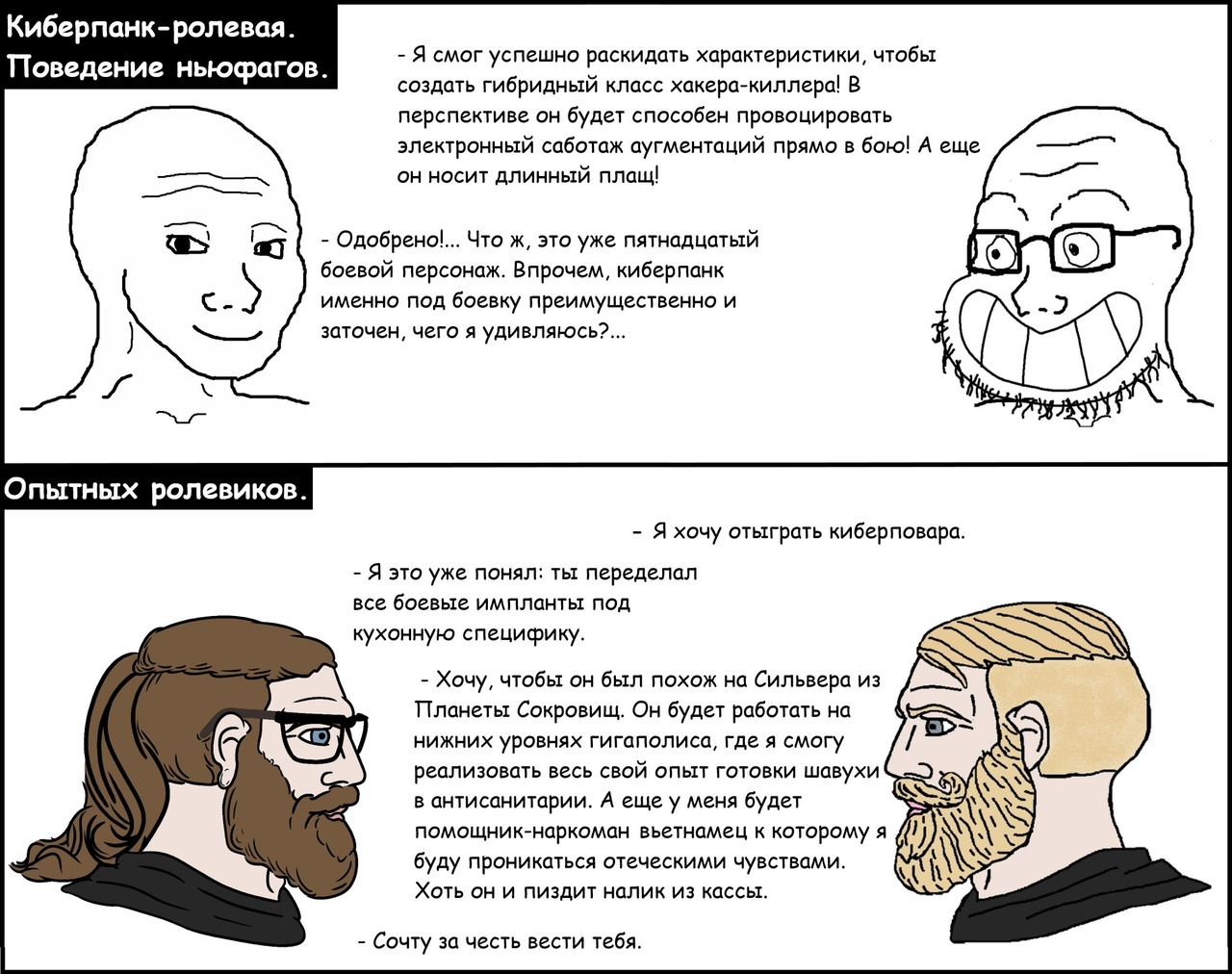 Киберпанк-ролевая.
Поведение ньюфагов.

- Я смог успешно раскидать характеристики, чтобы создать гибридный класс хакера-киллера! В перспективе он будет способен провоцировать электронный саботаж аугментаций прямо в бою! А еще он носит длинный плащ!

- Одобрено!... Что ж, это уже пятнадцатый боевой персонаж. Впрочем, киберпанк именно под боевку преимущественно и заточен, чего я удивляюсь?...

Опытных ролевиков.

- Я хочу отыграть киберповара.

- Я это уже понял: ты переделал все боевые импланты под кухонную специфику.

- Хочу, чтобы он был похож на Сильвера из Планеты Сокровищ. Он будет работать на нижних уровнях гигаполиса, где я смогу реализовать весь свой опыт готовки шавухи в антисанитарии. А еще у меня будет помощник-наркоман вьетнамец к которому я буду проникаться отеческими чувствами. Хоть он и пиздит налик из кассы.

- Сочту за честь вести тебя.